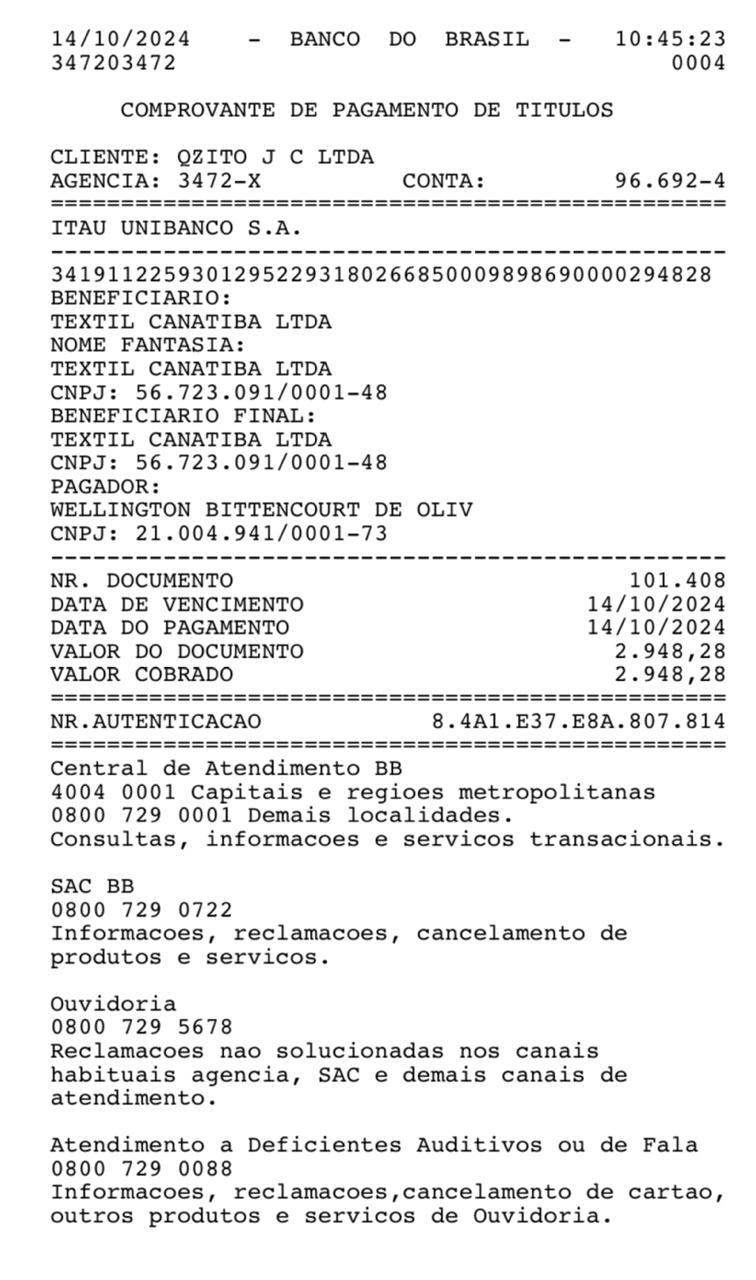 14/10/2024 - BANCO DO BRASIL - 10:45:23
347203472 0004

COMPROVANTE DE PAGAMENTO DE TITULOS

CLIENTE: QZITO J C LTDA
AGENCIA: 3472-X CONTA: 96.692-4
================================================
ITAU UNIBANCO S.A.
------------------------------------------------
34191122593012952293180266850009898690000294828
BENEFICIARIO:
TEXTIL CANATIBA LTDA
NOME FANTASIA:
TEXTIL CANATIBA LTDA
CNPJ: 56.723.091/0001-48
BENEFICIARIO FINAL:
TEXTIL CANATIBA LTDA
CNPJ: 56.723.091/0001-48
PAGADOR:
WELLINGTON BITTENCOURT DE OLIV
CNPJ: 21.004.941/0001-73
------------------------------------------------
NR. DOCUMENTO 101.408
DATA DE VENCIMENTO 14/10/2024
DATA DO PAGAMENTO 14/10/2024
VALOR DO DOCUMENTO 2.948,28
VALOR COBRADO 2.948,28
================================================
NR.AUTENTICACAO 8.4A1.E37.E8A.807.814
================================================
Central de Atendimento BB
4004 0001 Capitais e regioes metropolitanas
0800 729 0001 Demais localidades.
Consultas, informacoes e servicos transacionais.

SAC BB
0800 729 0722
Informacoes, reclamacoes, cancelamento de produtos e servicos.

Ouvidoria
0800 729 5678
Reclamacoes nao solucionadas nos canais habituais agencia, SAC e demais canais de atendimento.

Atendimento a Deficientes Auditivos ou de Fala
0800 729 0088
Informacoes, reclamacoes,cancelamento de cartao, outros produtos e servicos de Ouvidoria.